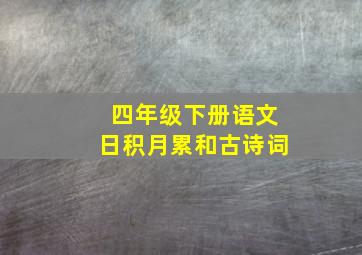 四年级下册语文
日积月累和古诗词